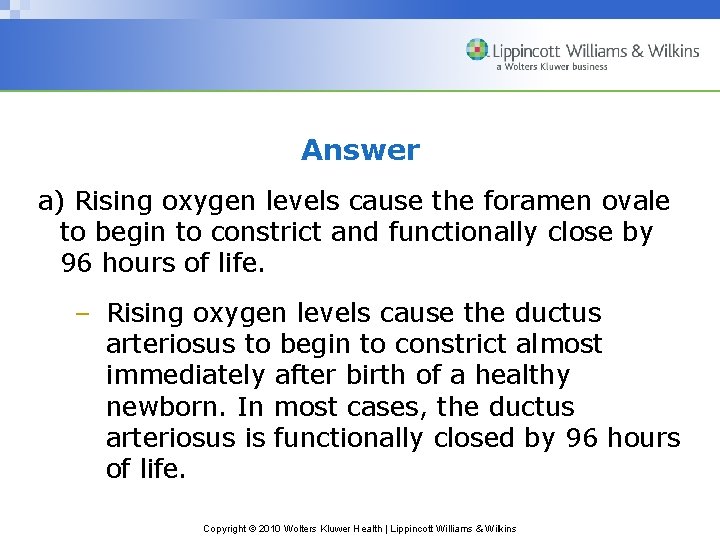 Lippincott Williams & Wilkins
a Wolters Kluwer business

Answer

a) Rising oxygen levels cause the foramen ovale to begin to constrict and functionally close by 96 hours of life.

– Rising oxygen levels cause the ductus arteriosus to begin to constrict almost immediately after birth of a healthy newborn. In most cases, the ductus arteriosus is functionally closed by 96 hours of life.

Copyright © 2010 Wolters Kluwer Health | Lippincott Williams & Wilkins